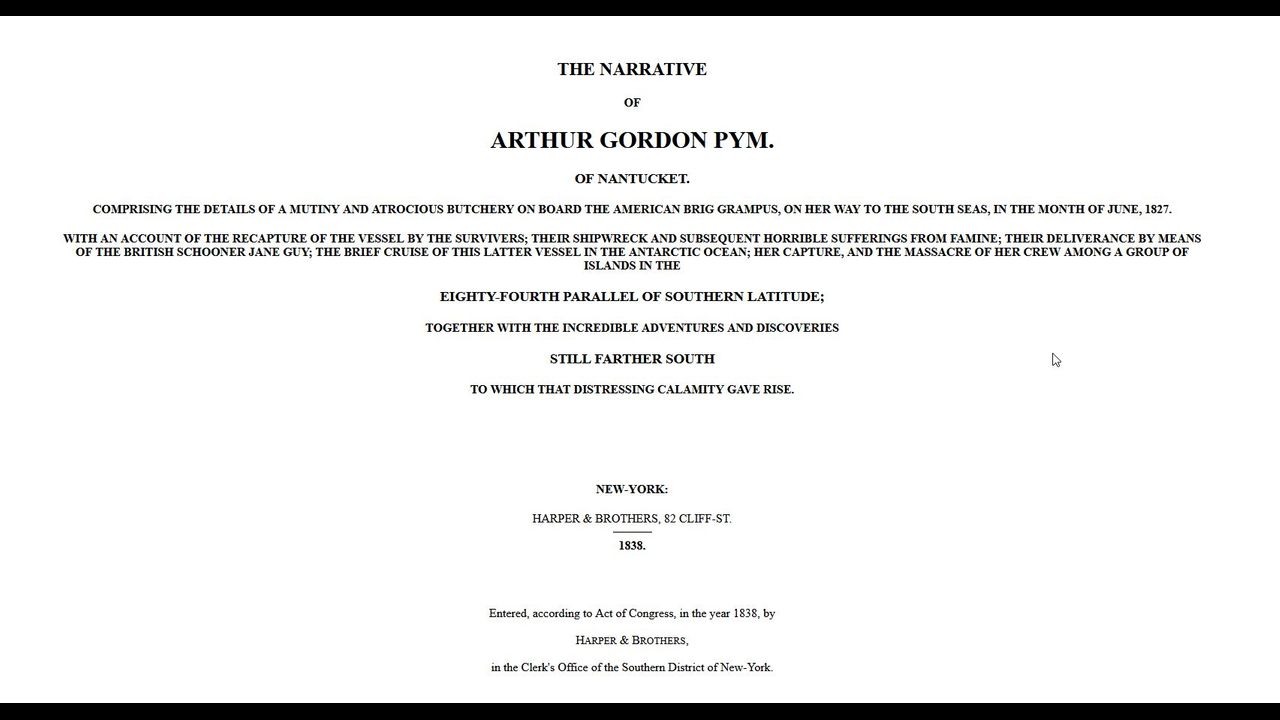 THE NARRATIVE

OF

ARTHUR GORDON PYM.

OF NANTUCKET.

COMPRISING THE DETAILS OF A MUTINY AND ATROCIOUS BUTCHERY ON BOARD THE AMERICAN BRIG GRAMPUS, ON HER WAY TO THE SOUTH SEAS, IN THE MONTH OF JUNE, 1827.

WITH AN ACCOUNT OF THE RECAPTURE OF THE VESSEL BY THE SURVIVERS; THEIR SHIPWRECK AND SUBSEQUENT HORRIBLE SUFFERINGS FROM FAMINE; THEIR DELIVERANCE BY MEANS OF THE BRITISH SCHOONER JANE GUY; THE BRIEF CRUISE OF THIS LATTER VESSEL IN THE ANTARCTIC OCEAN; HER CAPTURE, AND THE MASSACRE OF HER CREW AMONG A GROUP OF ISLANDS IN THE

EIGHTY-FOURTH PARALLEL OF SOUTHERN LATITUDE;

TOGETHER WITH THE INCREDIBLE ADVENTURES AND DISCOVERIES

STILL FARTHER SOUTH

TO WHICH THAT DISTRESSING CALAMITY GAVE RISE.

NEW-YORK:

HARPER & BROTHERS, 82 CLIFF-ST.

1838.

Entered, according to Act of Congress, in the year 1838, by

HARPER & BROTHERS,

in the Clerk's Office of the Southern District of New-York.